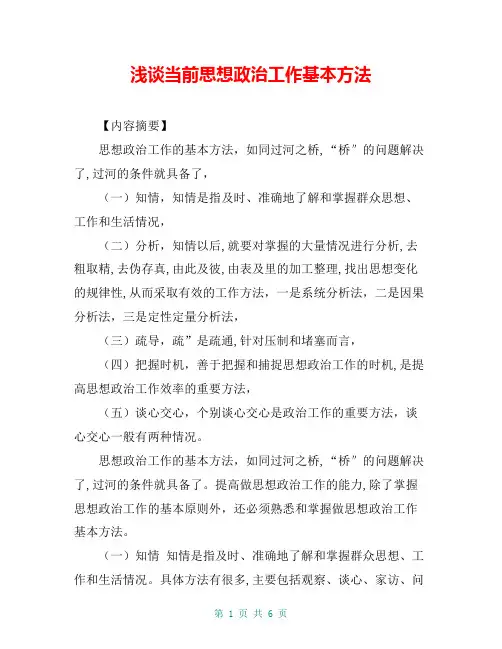 浅谈当前思想政治工作基本方法

【内容摘要】

思想政治工作的基本方法，如同过河之桥，“桥”的问题解决了，过河的条件就具备了，

（一）知情，知情是指及时、准确地了解和掌握群众思想、工作和生活情况，

（二）分析，知情以后，就要对掌握的大量情况进行分析，去粗取精，去伪存真，由此及彼，由表及里的加工整理，找出思想变化的规律性，从而采取有效的工作方法，一是系统分析法，二是因果分析法，三是定性定量分析法，

（三）疏导，疏”是疏通，针对压制和堵塞而言，

（四）把握时机，善于把握和捕捉思想政治工作的时机，是提高思想政治工作效率的重要方法，

（五）谈心交心，个别谈心交心是政治工作的重要方法，谈心交心一般有两种情况。

思想政治工作的基本方法，如同过河之桥，“桥”的问题解决了，过河的条件就具备了。提高做思想政治工作的能力，除了掌握思想政治工作的基本原则外，还必须熟悉和掌握做思想政治工作基本方法。

（一）知情 知情是指及时、准确地了解和掌握群众思想、工作和生活情况。具体方法有很多，主要包括观察、谈心、家访、问

第 1 页 共 6 页